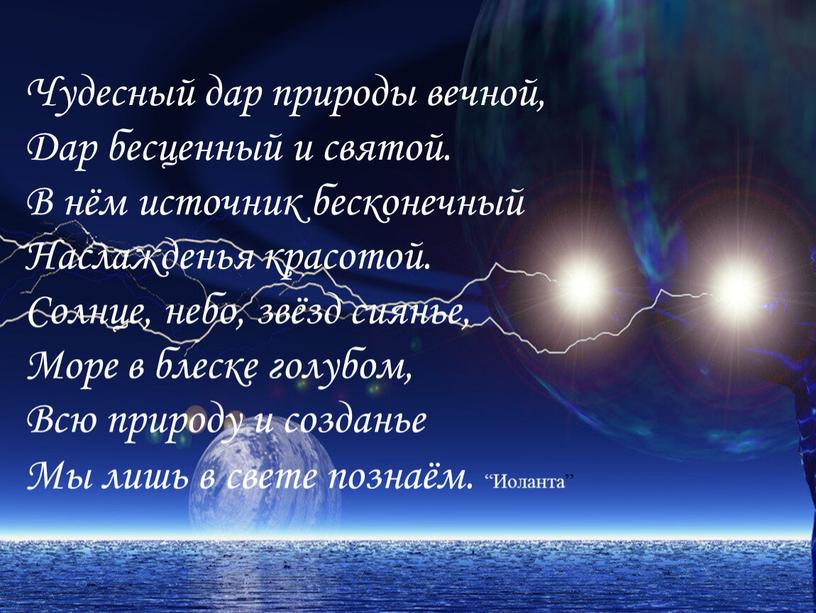 Чудесный дар природы вечной,
Дар бесценный и святой.
В нём источник бесконечный
Наслажденья красотой.
Солнце, небо, звёзд сиянье,
Море в блеске голубом,
Всю природу и созданье
Мы лишь в свете познаём. “Иоланта”